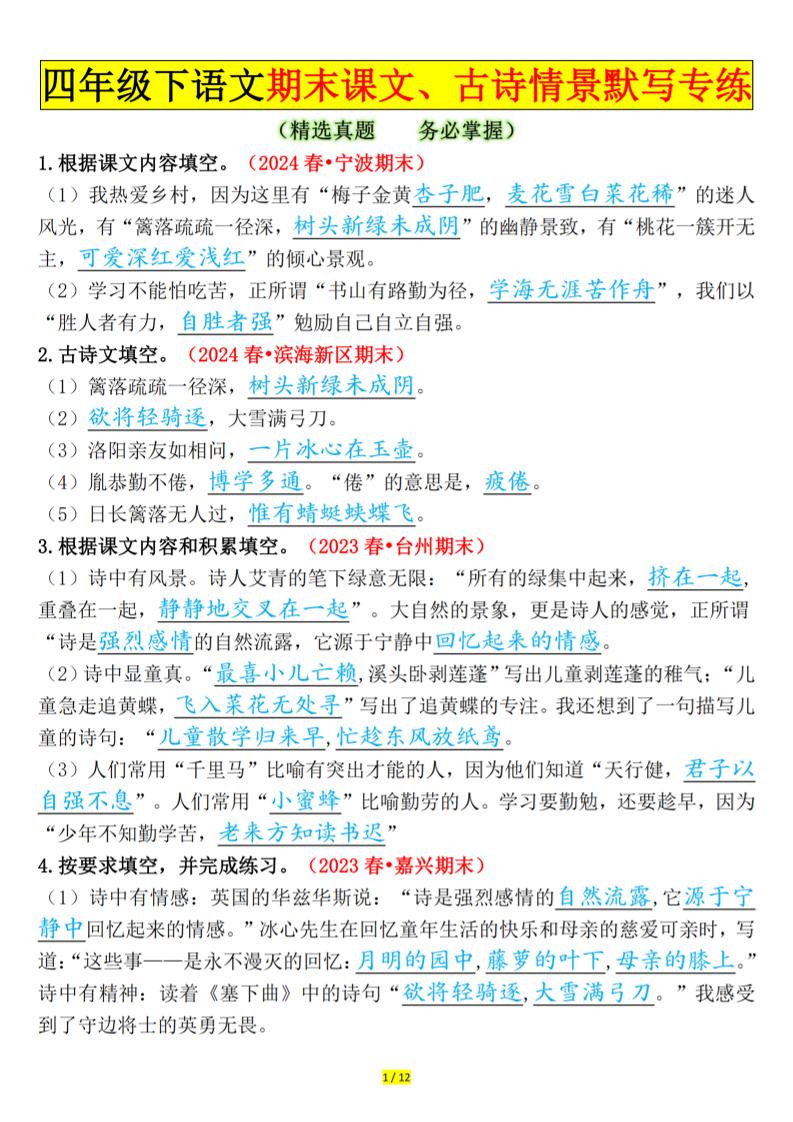 四年级下语文期末课文、古诗情景默写专练

（精选真题　务必掌握）

1.根据课文内容填空。（2024 春•宁波期末）

（1）我热爱乡村，因为这里有“梅子金黄杏子肥，麦花雪白菜花稀”的迷人风光，有“篱落疏疏一径深，树头新绿未成阴”的幽静景致，有“桃花一簇开无主，可爱深红爱浅红”的倾心景观。

（2）学习不能怕吃苦，正所谓“书山有路勤为径，学海无涯苦作舟”，我们以“胜人者有力，自胜者强”勉励自己自立自强。

2.古诗文填空。（2024 春•滨海新区期末）

（1）篱落疏疏一径深，树头新绿未成阴。

（2）欲将轻骑逐，大雪满弓刀。

（3）洛阳亲友如相问，一片冰心在玉壶。

（4）胤恭勤不倦，博学多通。“倦”的意思是，疲倦。

（5）日长篱落无人过，惟有蜻蜓蛱蝶飞。

3.根据课文内容和积累填空。（2023 春•台州期末）

（1）诗中有风景。诗人艾青的笔下绿意无限：“所有的绿集中起来，挤在一起，重叠在一起，静静地交叉在一起”。大自然的景象，更是诗人的感觉，正所谓“诗是强烈感情的自然流露，它源于宁静中回忆起来的情感。

（2）诗中显童真。“最喜小儿亡赖，溪头卧剥莲蓬”写出儿童剥莲蓬的稚气；“儿童急走追黄蝶，飞入菜花无处寻”写出了追黄蝶的专注。我还想到了一句描写儿童的诗句：“儿童散学归来早，忙趁东风放纸鸢。

（3）人们常用“千里马”比喻有突出才能的人，因为他们知道“天行健，君子以自强不息”。人们常用“小蜜蜂”比喻勤劳的人。学习要勤勉，还要趁早，因为“少年不知勤学苦，老来方知读书迟”

4.按要求填空，并完成练习。（2023 春•嘉兴期末）

（1）诗中有情感：英国的华兹华斯说：“诗是强烈感情的自然流露，它源于宁静中回忆起来的情感。”冰心先生在回忆童年生活的快乐和母亲的慈爱可亲时，写道：“这些事——是永不漫灭的回忆：月明的园中，藤萝的叶下，母亲的膝上。”诗中有精神：读着《塞下曲》中的诗句“欲将轻骑逐，大雪满弓刀。”我感受到了守边将士的英勇无畏。

1 / 12